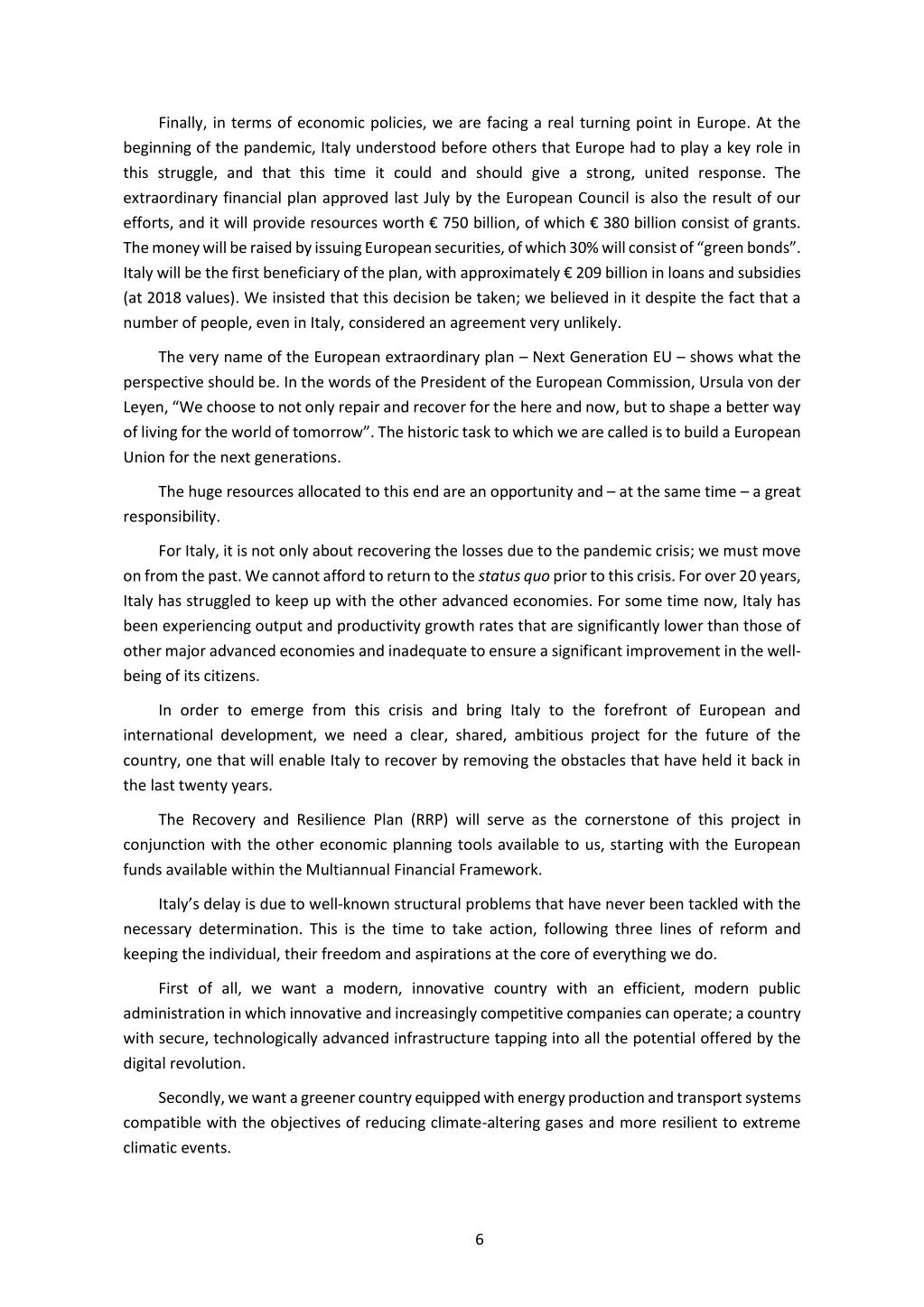 Finally, in terms of economic policies, we are facing a real turning point in Europe. At the beginning of the pandemic, Italy understood before others that Europe had to play a key role in this struggle, and that this time it could and should give a strong, united response. The extraordinary financial plan approved last July by the European Council is also the result of our efforts, and it will provide resources worth € 750 billion, of which € 380 billion consist of grants. The money will be raised by issuing European securities, of which 30% will consist of "green bonds". Italy will be the first beneficiary of the plan, with approximately € 209 billion in loans and subsidies (at 2018 values). We insisted that this decision be taken; we believed in it despite the fact that a number of people, even in Italy, considered an agreement very unlikely.

The very name of the European extraordinary plan – Next Generation EU – shows what the perspective should be. In the words of the President of the European Commission, Ursula von der Leyen, "We choose to not only repair and recover for the here and now, but to shape a better way of living for the world of tomorrow". The historic task to which we are called is to build a European Union for the next generations.

The huge resources allocated to this end are an opportunity and – at the same time – a great responsibility.

For Italy, it is not only about recovering the losses due to the pandemic crisis; we must move on from the past. We cannot afford to return to the status quo prior to this crisis. For over 20 years, Italy has struggled to keep up with the other advanced economies. For some time now, Italy has been experiencing output and productivity growth rates that are significantly lower than those of other major advanced economies and inadequate to ensure a significant improvement in the well-being of its citizens.

In order to emerge from this crisis and bring Italy to the forefront of European and international development, we need a clear, shared, ambitious project for the future of the country, one that will enable Italy to recover by removing the obstacles that have held it back in the last twenty years.

The Recovery and Resilience Plan (RRP) will serve as the cornerstone of this project in conjunction with the other economic planning tools available to us, starting with the European funds available within the Multiannual Financial Framework.

Italy's delay is due to well-known structural problems that have never been tackled with the necessary determination. This is the time to take action, following three lines of reform and keeping the individual, their freedom and aspirations at the core of everything we do.

First of all, we want a modern, innovative country with an efficient, modern public administration in which innovative and increasingly competitive companies can operate; a country with secure, technologically advanced infrastructure tapping into all the potential offered by the digital revolution.

Secondly, we want a greener country equipped with energy production and transport systems compatible with the objectives of reducing climate-altering gases and more resilient to extreme climatic events.

6